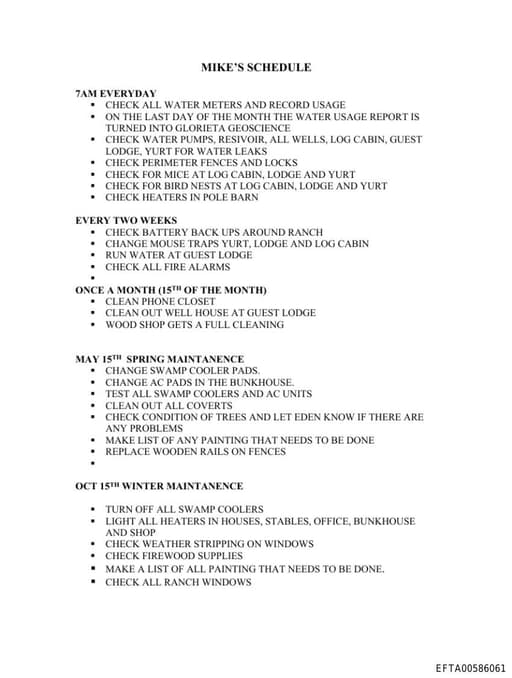 MIKE'S SCHEDULE

7AM EVERYDAY
- CHECK ALL WATER METERS AND RECORD USAGE
- ON THE LAST DAY OF THE MONTH THE WATER USAGE REPORT IS TURNED INTO GLORIETA GEOSCIENCE
- CHECK WATER PUMPS, RESIVOIR, ALL WELLS, LOG CABIN, GUEST LODGE, YURT FOR WATER LEAKS
- CHECK PERIMETER FENCES AND LOCKS
- CHECK FOR MICE AT LOG CABIN, LODGE AND YURT
- CHECK FOR BIRD NESTS AT LOG CABIN, LODGE AND YURT
- CHECK HEATERS IN POLE BARN

EVERY TWO WEEKS
- CHECK BATTERY BACK UPS AROUND RANCH
- CHANGE MOUSE TRAPS YURT, LODGE AND LOG CABIN
- RUN WATER AT GUEST LODGE
- CHECK ALL FIRE ALARMS
-

ONCE A MONTH ($15^{TH}$ OF THE MONTH)
- CLEAN PHONE CLOSET
- CLEAN OUT WELL HOUSE AT GUEST LODGE
- WOOD SHOP GETS A FULL CLEANING

MAY $15^{TH}$ SPRING MAINTANENCE
- CHANGE SWAMP COOLER PADS.
- CHANGE AC PADS IN THE BUNKHOUSE.
- TEST ALL SWAMP COOLERS AND AC UNITS
- CLEAN OUT ALL COVERTS
- CHECK CONDITION OF TREES AND LET EDEN KNOW IF THERE ARE ANY PROBLEMS
- MAKE LIST OF ANY PAINTING THAT NEEDS TO BE DONE
- REPLACE WOODEN RAILS ON FENCES
-

OCT $15^{TH}$ WINTER MAINTANENCE

- TURN OFF ALL SWAMP COOLERS
- LIGHT ALL HEATERS IN HOUSES, STABLES, OFFICE, BUNKHOUSE AND SHOP
- CHECK WEATHER STRIPPING ON WINDOWS
- CHECK FIREWOOD SUPPLIES
- MAKE A LIST OF ALL PAINTING THAT NEEDS TO BE DONE.
- CHECK ALL RANCH WINDOWS

EFTA00586061